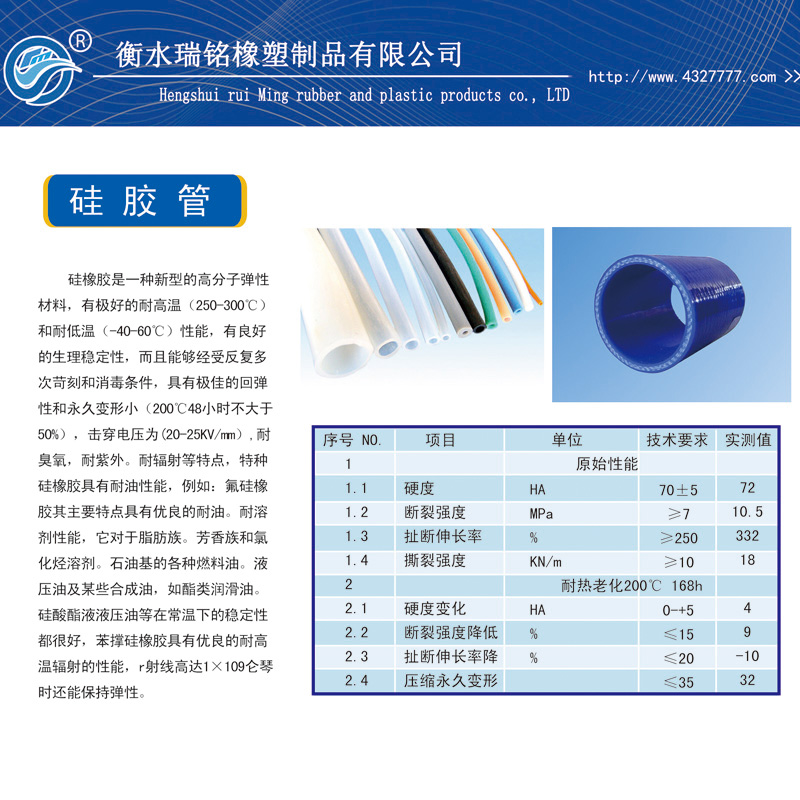 ®
衡水瑞铭橡塑制品有限公司
Hengshui rui Ming rubber and plastic products co., LTD
http://www.4327777.com >>

硅胶管

硅橡胶是一种新型的高分子弹性材料，有极好的耐高温（250-300℃）和耐低温（-40-60℃）性能，有良好的生理稳定性，而且能够经受反复多次苛刻和消毒条件，具有极佳的回弹性和永久变形小（200℃48小时不大于50%），击穿电压为(20-25KV/mm)，耐臭氧，耐紫外。耐辐射等特点，特种硅橡胶具有耐油性能，例如：氟硅橡胶其主要特点具有优良的耐油。耐溶剂性能，它对于脂肪族。芳香族和氯化烃溶剂。石油基的各种燃料油。液压油及某些合成油，如酯类润滑油。硅酸酯液液压油等在常温下的稳定性都很好，苯撑硅橡胶具有优良的耐高温辐射的性能，r射线高达1×109仑琴时还能保持弹性。

| 序号 NO. | 项目 | 单位 | 技术要求 | 实测值 |
|---|---|---|---|---|
| 1 | | 原始性能 | | |
| 1.1 | 硬度 | HA | 70±5 | 72 |
| 1.2 | 断裂强度 | MPa | ≥7 | 10.5 |
| 1.3 | 扯断伸长率 | % | ≥250 | 332 |
| 1.4 | 撕裂强度 | KN/m | ≥10 | 18 |
| 2 | | 耐热老化200℃ 168h | | |
| 2.1 | 硬度变化 | HA | 0-+5 | 4 |
| 2.2 | 断裂强度降低 | % | ≤15 | 9 |
| 2.3 | 扯断伸长率降 | % | ≤20 | -10 |
| 2.4 | 压缩永久变形 | | ≤35 | 32 |